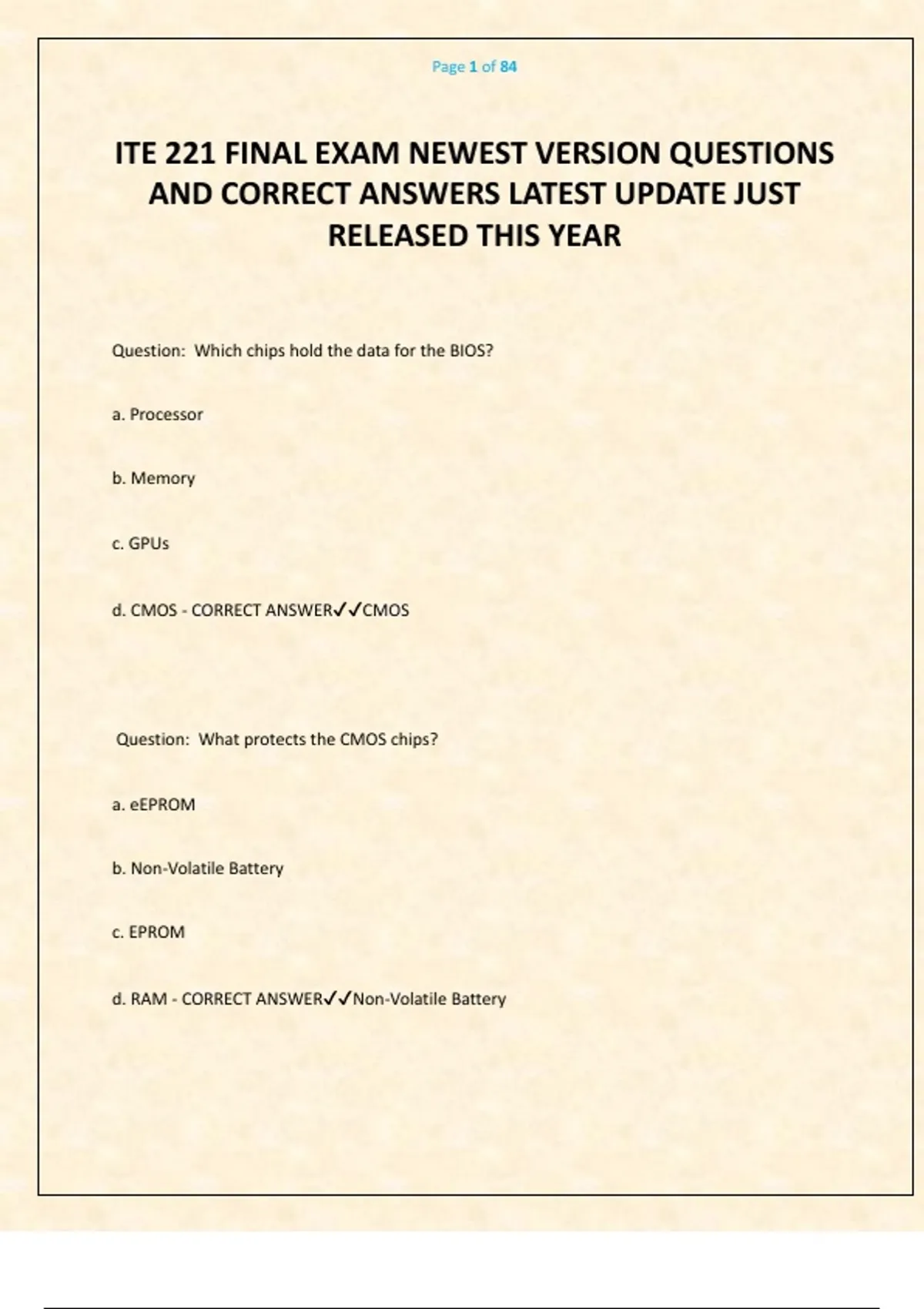 Page 1 of 84

ITE 221 FINAL EXAM NEWEST VERSION QUESTIONS AND CORRECT ANSWERS LATEST UPDATE JUST RELEASED THIS YEAR

Question: Which chips hold the data for the BIOS?

a. Processor

b. Memory

c. GPUs

d. CMOS - CORRECT ANSWER✓✓CMOS

Question: What protects the CMOS chips?

a. eEPROM

b. Non-Volatile Battery

c. EPROM

d. RAM - CORRECT ANSWER✓✓Non-Volatile Battery